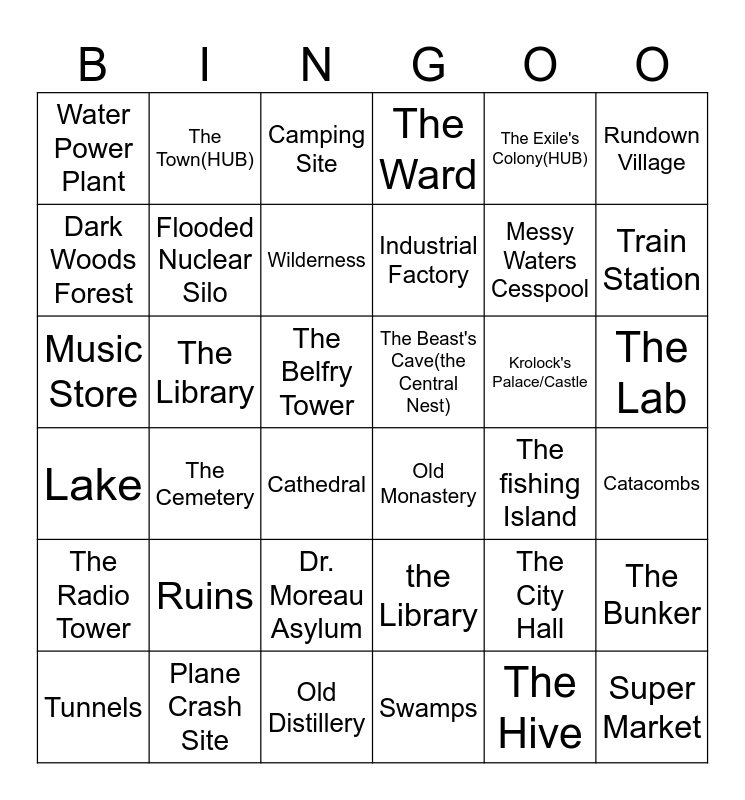 | B | I | N | G | O | O |
|---|---|---|---|---|---|
| Water Power Plant | The Town(HUB) | Camping Site | The Ward | The Exile's Colony(HUB) | Rundown Village |
| Dark Woods Forest | Flooded Nuclear Silo | Wilderness | Industrial Factory | Messy Waters Cesspool | Train Station |
| Music Store | The Library | The Belfry Tower | The Beast's Cave(the Central Nest) | Krolock's Palace/Castle | The Lab |
| Lake | The Cemetery | Cathedral | Old Monastery | The fishing Island | Catacombs |
| The Radio Tower | Ruins | Dr. Moreau Asylum | the Library | The City Hall | The Bunker |
| Tunnels | Plane Crash Site | Old Distillery | Swamps | The Hive | Super Market |